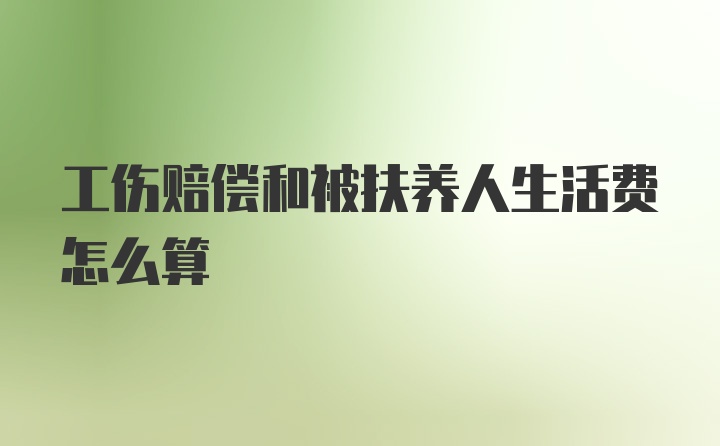 工伤赔偿和被扶养人生活费怎么算